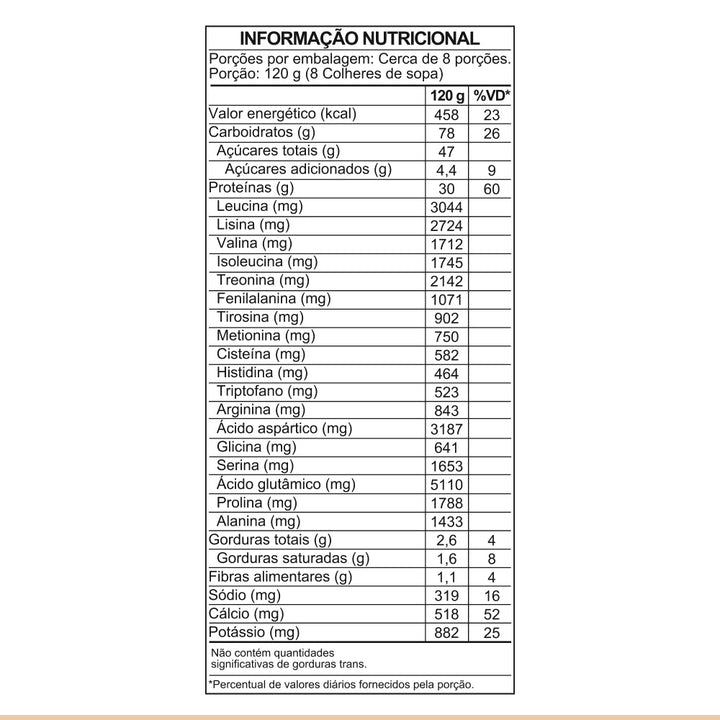 INFORMAÇÃO NUTRICIONAL

Porções por embalagem: Cerca de 8 porções.
Porção: 120 g (8 Colheres de sopa)

| | 120 g | %VD* |
|---|---|---|
| Valor energético (kcal) | 458 | 23 |
| Carboidratos (g) | 78 | 26 |
| Açúcares totais (g) | 47 | |
| Açúcares adicionados (g) | 4,4 | 9 |
| Proteínas (g) | 30 | 60 |
| Leucina (mg) | 3044 | |
| Lisina (mg) | 2724 | |
| Valina (mg) | 1712 | |
| Isoleucina (mg) | 1745 | |
| Treonina (mg) | 2142 | |
| Fenilalanina (mg) | 1071 | |
| Tirosina (mg) | 902 | |
| Metionina (mg) | 750 | |
| Cisteína (mg) | 582 | |
| Histidina (mg) | 464 | |
| Triptofano (mg) | 523 | |
| Arginina (mg) | 843 | |
| Ácido aspártico (mg) | 3187 | |
| Glicina (mg) | 641 | |
| Serina (mg) | 1653 | |
| Ácido glutâmico (mg) | 5110 | |
| Prolina (mg) | 1788 | |
| Alanina (mg) | 1433 | |
| Gorduras totais (g) | 2,6 | 4 |
| Gorduras saturadas (g) | 1,6 | 8 |
| Fibras alimentares (g) | 1,1 | 4 |
| Sódio (mg) | 319 | 16 |
| Cálcio (mg) | 518 | 52 |
| Potássio (mg) | 882 | 25 |

Não contém quantidades significativas de gorduras trans.

*Percentual de valores diários fornecidos pela porção.